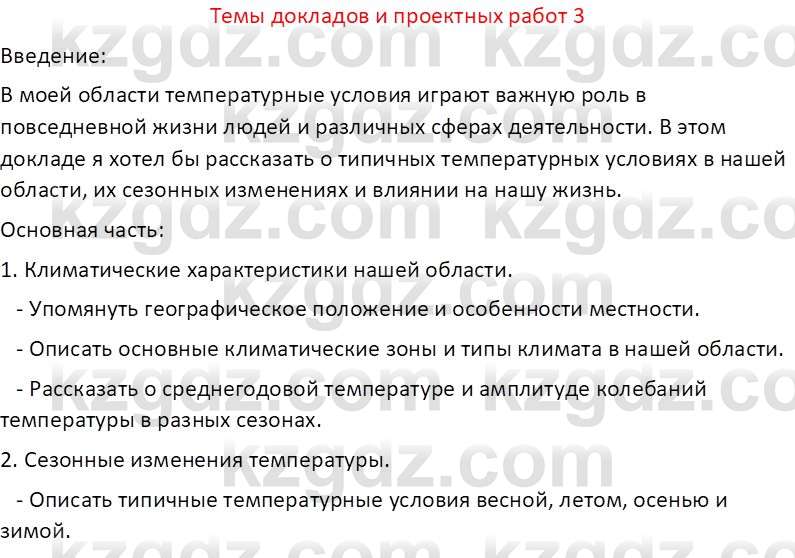 Темы докладов и проектных работ 3

Введение:

В моей области температурные условия играют важную роль в повседневной жизни людей и различных сферах деятельности. В этом докладе я хотел бы рассказать о типичных температурных условиях в нашей области, их сезонных изменениях и влиянии на нашу жизнь.

Основная часть:

1. Климатические характеристики нашей области.

- Упомянуть географическое положение и особенности местности.

- Описать основные климатические зоны и типы климата в нашей области.

- Рассказать о среднегодовой температуре и амплитуде колебаний температуры в разных сезонах.

2. Сезонные изменения температуры.

- Описать типичные температурные условия весной, летом, осенью и зимой.

kzgdz.com kzgdz.com kzgdz.com kzgdz.com kzgdz.com kzgdz.com kzgdz.com kzgdz.com